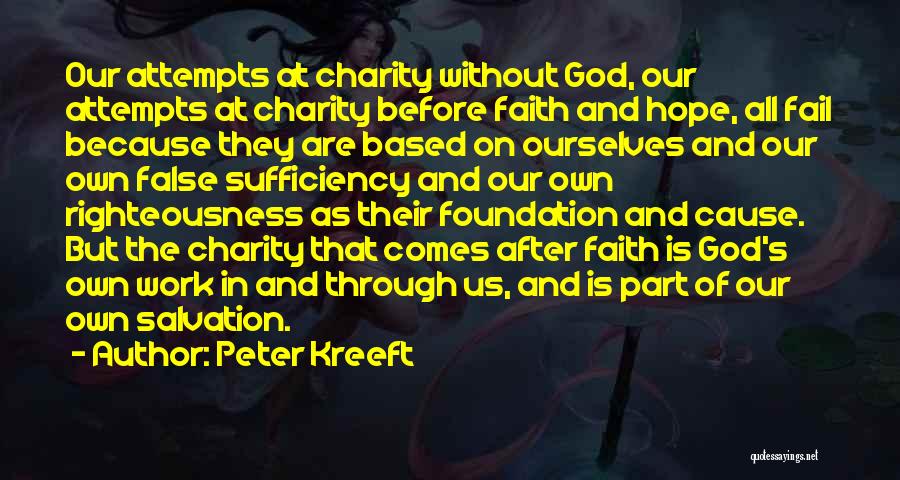 Our attempts at charity without God, our attempts at charity before faith and hope, all fail because they are based on ourselves and our own false sufficiency and our own righteousness as their foundation and cause. But the charity that comes after faith is God's own work in and through us, and is part of our own salvation.

- Author: Peter Kreeft

quotessayings.net